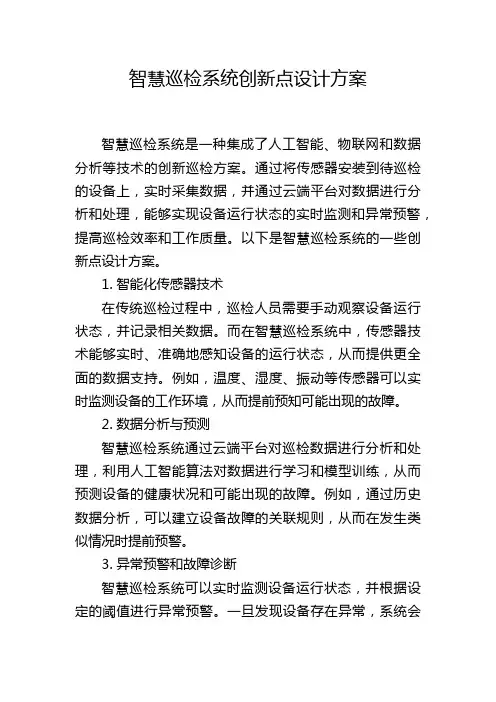 智慧巡检系统创新点设计方案

智慧巡检系统是一种集成了人工智能、物联网和数据分析等技术的创新巡检方案。通过将传感器安装到待巡检的设备上，实时采集数据，并通过云端平台对数据进行分析和处理，能够实现设备运行状态的实时监测和异常预警，提高巡检效率和工作质量。以下是智慧巡检系统的一些创新点设计方案。

1. 智能化传感器技术

在传统巡检过程中，巡检人员需要手动观察设备运行状态，并记录相关数据。而在智慧巡检系统中，传感器技术能够实时、准确地感知设备的运行状态，从而提供更全面的数据支持。例如，温度、湿度、振动等传感器可以实时监测设备的工作环境，从而提前预知可能出现的故障。

2. 数据分析与预测

智慧巡检系统通过云端平台对巡检数据进行分析和处理，利用人工智能算法对数据进行学习和模型训练，从而预测设备的健康状况和可能出现的故障。例如，通过历史数据分析，可以建立设备故障的关联规则，从而在发生类似情况时提前预警。

3. 异常预警和故障诊断

智慧巡检系统可以实时监测设备运行状态，并根据设定的阈值进行异常预警。一旦发现设备存在异常，系统会